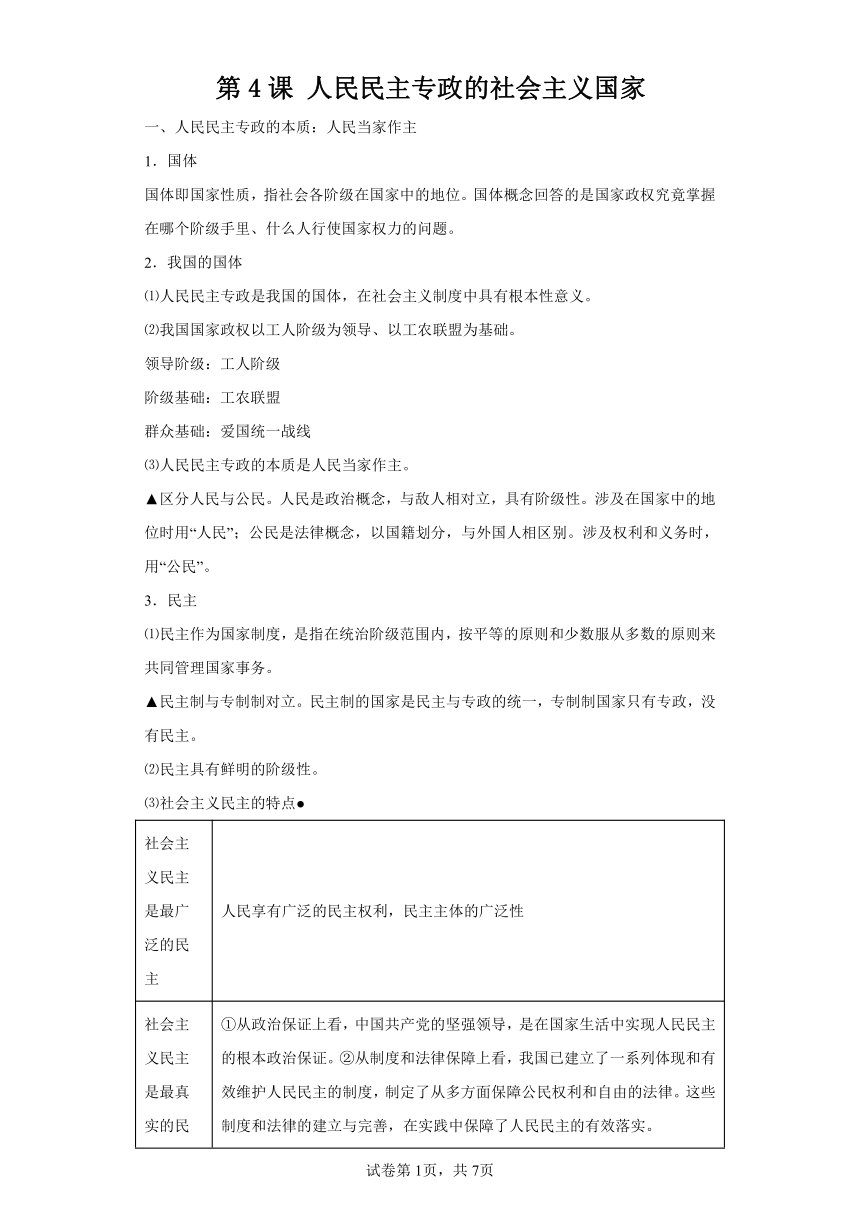 第 4 课 人民民主专政的社会主义国家

一、人民民主专政的本质：人民当家作主

1．国体

国体即国家性质，指社会各阶级在国家中的地位。国体概念回答的是国家政权究竟掌握在哪个阶级手里、什么人行使国家权力的问题。

2．我国的国体

⑴人民民主专政是我国的国体，在社会主义制度中具有根本性意义。

⑵我国国家政权以工人阶级为领导、以工农联盟为基础。

领导阶级：工人阶级

阶级基础：工农联盟

群众基础：爱国统一战线

⑶人民民主专政的本质是人民当家作主。

▲区分人民与公民。人民是政治概念，与敌人相对立，具有阶级性。涉及在国家中的地位时用“人民”；公民是法律概念，以国籍划分，与外国人相区别。涉及权利和义务时，用“公民”。

3．民主

⑴民主作为国家制度，是指在统治阶级范围内，按平等的原则和少数服从多数的原则来共同管理国家事务。

▲民主制与专制制对立。民主制的国家是民主与专政的统一，专制制国家只有专政，没有民主。

⑵民主具有鲜明的阶级性。

⑶社会主义民主的特点●

| 社会主义民主是最广泛的民主 | 人民享有广泛的民主权利，民主主体的广泛性 |
|---|---|
| 社会主义民主是最真实的民 | ①从政治保证上看，中国共产党的坚强领导，是在国家生活中实现人民民主的根本政治保证。②从制度和法律保障上看，我国已建立了一系列体现和有效维护人民民主的制度，制定了从多方面保障公民权利和自由的法律。这些制度和法律的建立与完善，在实践中保障了人民民主的有效落实。 |

试卷第 1页，共 7页